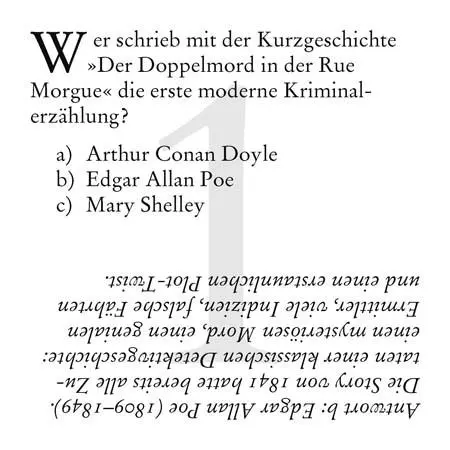 Wer schrieb mit der Kurzgeschichte »Der Doppelmord in der Rue Morgue« die erste moderne Kriminalerzählung?

a) Arthur Conan Doyle
b) Edgar Allan Poe
c) Mary Shelley

1

Antwort b: Edgar Allan Poe (1809–1849). Die Story von 1841 hatte bereits alle Zutaten einer klassischen Detektivgeschichte: einen mysteriösen Mord, einen genialen Ermittler, viele Indizien, falsche Fährten und einen erstaunlichen Plot-Twist.